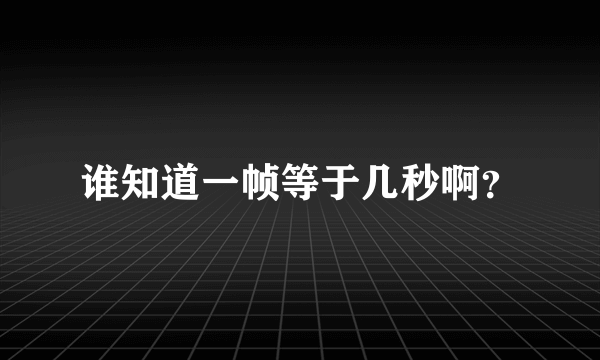 谁知道一帧等于几秒啊?